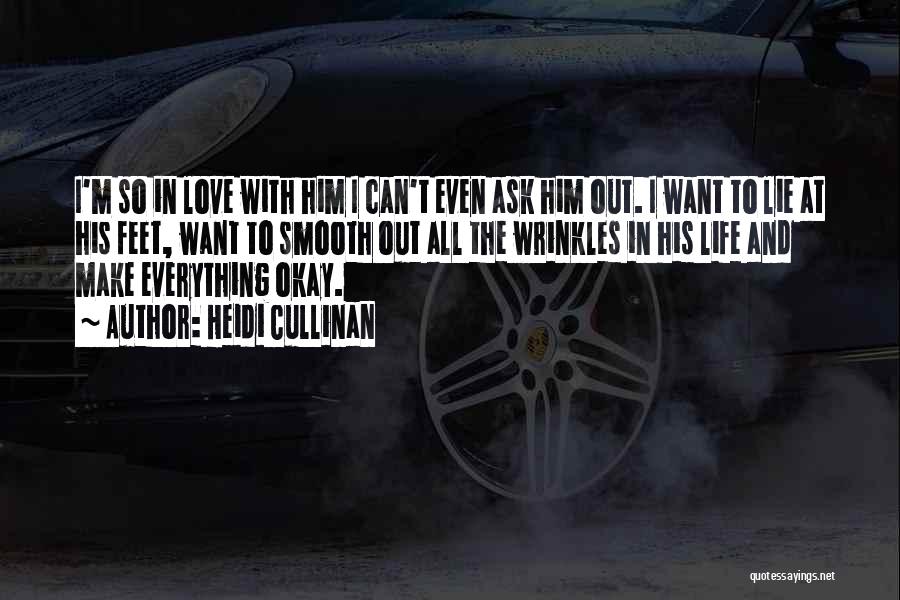 I'M SO IN LOVE WITH HIM I CAN'T EVEN ASK HIM OUT. I WANT TO LIE AT HIS FEET, WANT TO SMOOTH OUT ALL THE WRINKLES IN HIS LIFE AND MAKE EVERYTHING OKAY.

~ AUTHOR: HEIDI CULLINAN

quotessayings.net